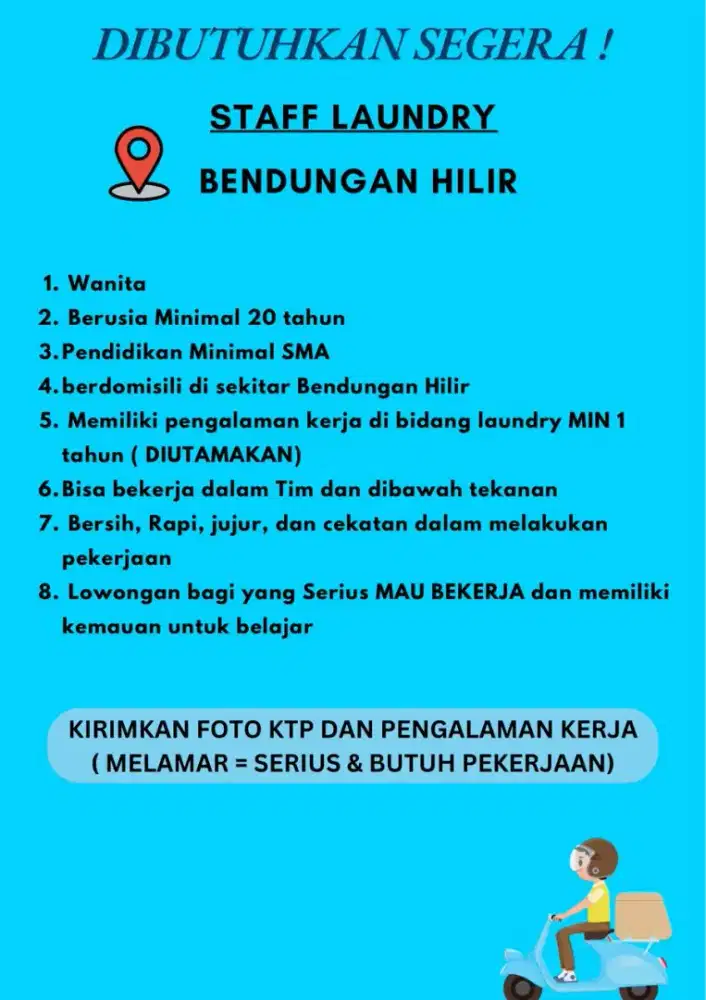 DIBUTUHKAN SEGERA !

STAFF LAUNDRY

BENDUNGAN HILIR

1. Wanita
2. Berusia Minimal 20 tahun
3. Pendidikan Minimal SMA
4. berdomisili di sekitar Bendungan Hilir
5. Memiliki pengalaman kerja di bidang laundry MIN 1 tahun ( DIUTAMAKAN)
6. Bisa bekerja dalam Tim dan dibawah tekanan
7. Bersih, Rapi, jujur, dan cekatan dalam melakukan pekerjaan
8. Lowongan bagi yang Serius MAU BEKERJA dan memiliki kemauan untuk belajar

KIRIMKAN FOTO KTP DAN PENGALAMAN KERJA ( MELAMAR = SERIUS & BUTUH PEKERJAAN)